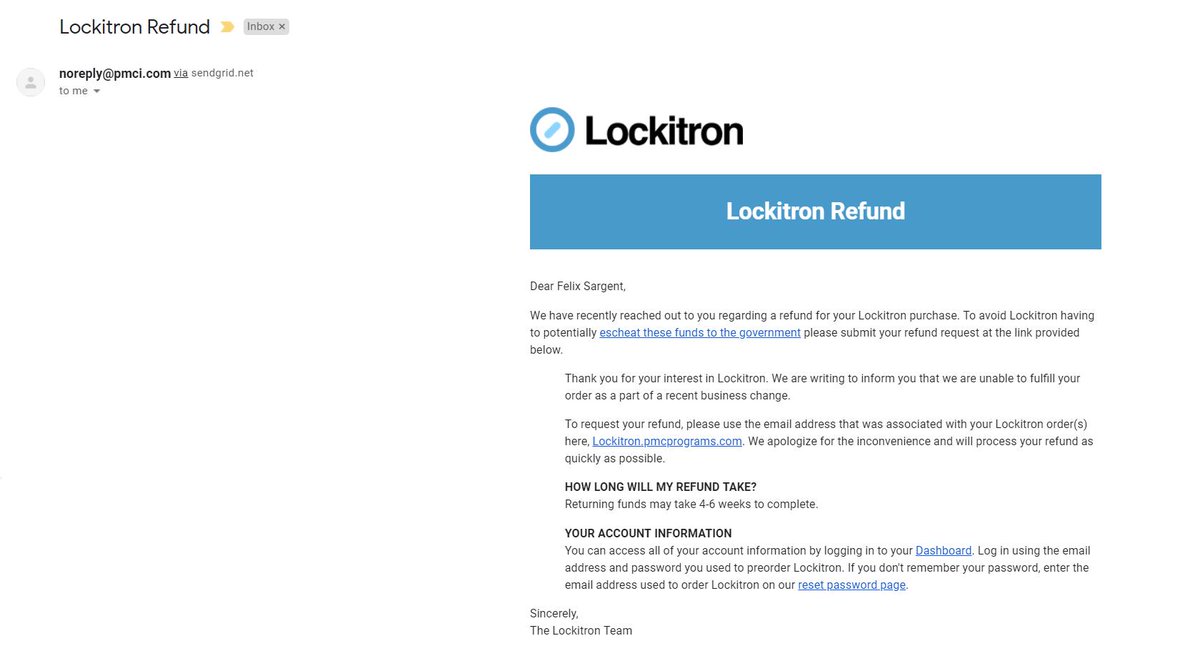 Lockitron Refund

Inbox ×

noreply@pmci.com via sendgrid.net
to me

Lockitron

Lockitron Refund

Dear Felix Sargent,

We have recently reached out to you regarding a refund for your Lockitron purchase. To avoid Lockitron having to potentially escheat these funds to the government please submit your refund request at the link provided below.

Thank you for your interest in Lockitron. We are writing to inform you that we are unable to fulfill your order as a part of a recent business change.

To request your refund, please use the email address that was associated with your Lockitron order(s) here, Lockitron.pmcprograms.com. We apologize for the inconvenience and will process your refund as quickly as possible.

HOW LONG WILL MY REFUND TAKE?
Returning funds may take 4-6 weeks to complete.

YOUR ACCOUNT INFORMATION
You can access all of your account information by logging in to your Dashboard. Log in using the email address and password you used to preorder Lockitron. If you don't remember your password, enter the email address used to order Lockitron on our reset password page.

Sincerely,
The Lockitron Team